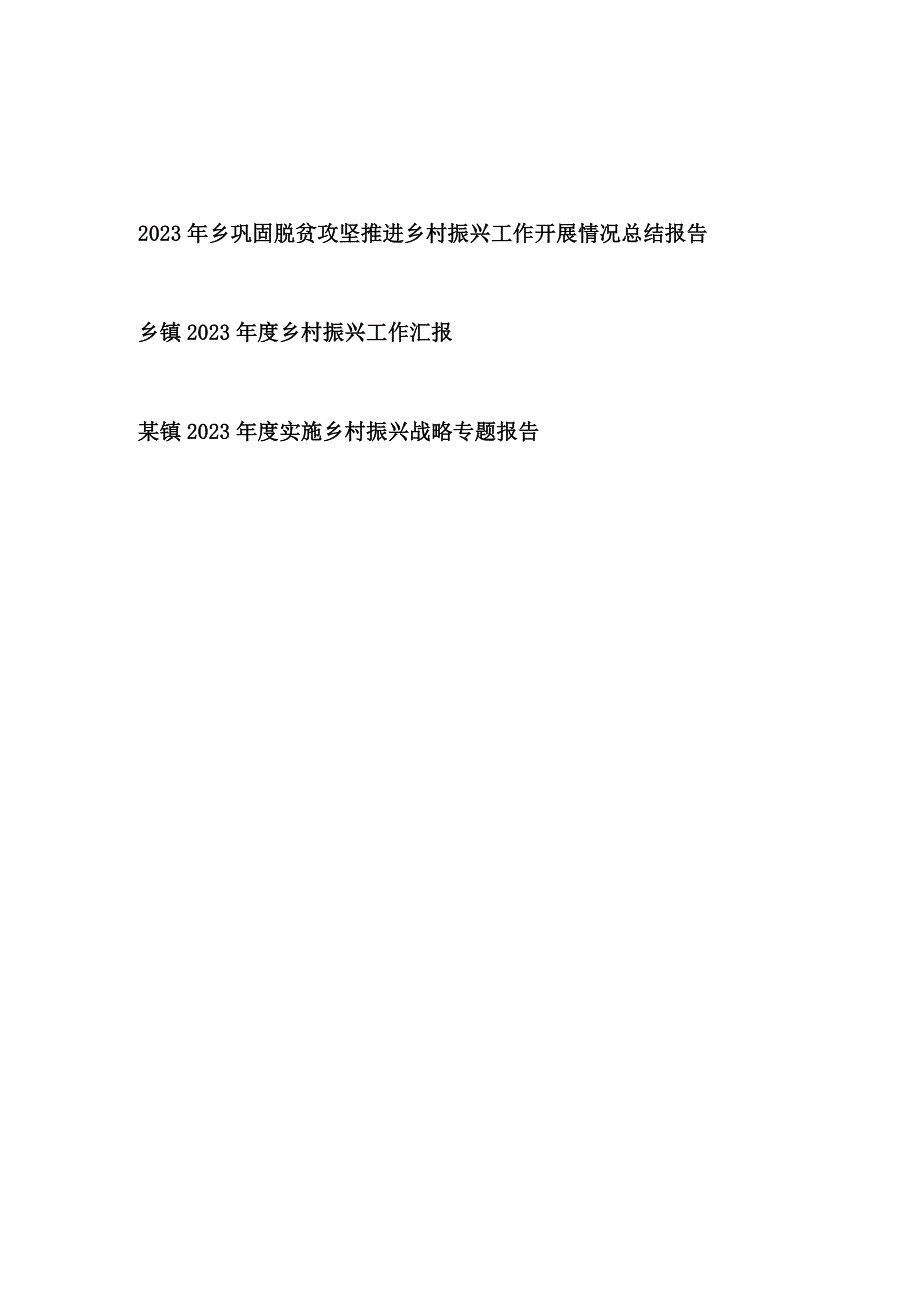 2023年乡巩固脱贫攻坚推进乡村振兴工作开展情况总结报告

乡镇2023年度乡村振兴工作汇报

某镇2023年度实施乡村振兴战略专题报告